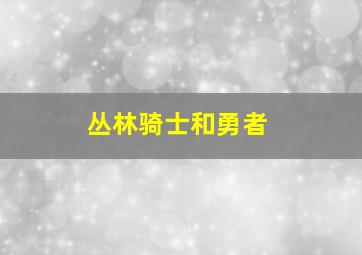 丛林骑士和勇者